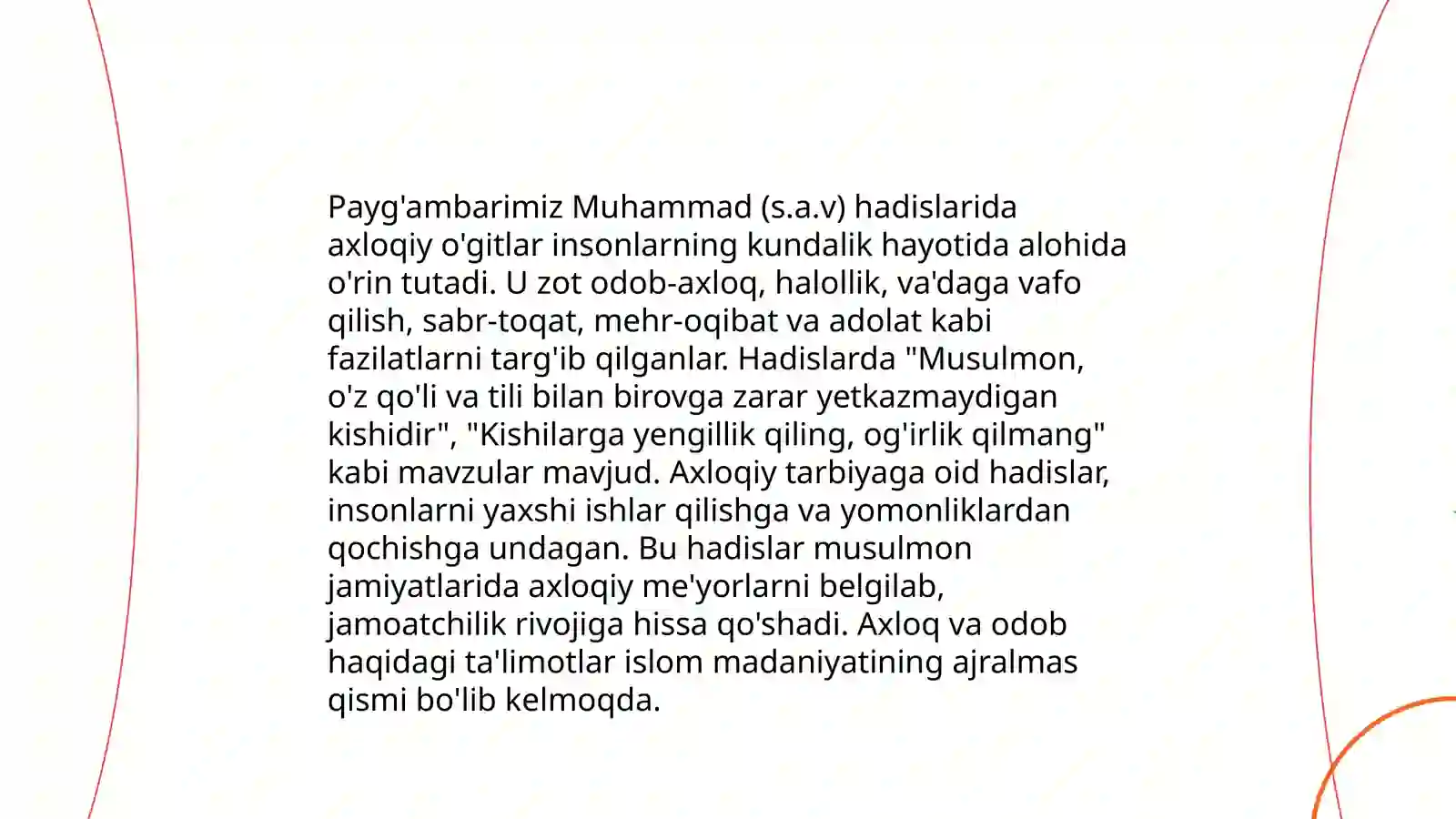 Payg'ambarimiz Muhammad (s.a.v) hadislarida axloqiy o'gitlar insonlarning kundalik hayotida alohida o'rin tutadi. U zot odob-axloq, halollik, va'daga vafo qilish, sabr-toqat, mehr-oqibat va adolat kabi fazilatlarni targ'ib qilganlar. Hadislarda "Musulmon, o'z qo'li va tili bilan birovga zarar yetkazmaydigan kishidir", "Kishilarga yengillik qiling, og'irlik qilmang" kabi mavzular mavjud. Axloqiy tarbiyaga oid hadislar, insonlarni yaxshi ishlar qilishga va yomonliklardan qochishga undagan. Bu hadislar musulmon jamiyatlarida axloqiy me'yorlarni belgilab, jamoatchilik rivojiga hissa qo'shadi. Axloq va odob haqidagi ta'limotlar islom madaniyatining ajralmas qismi bo'lib kelmoqda.